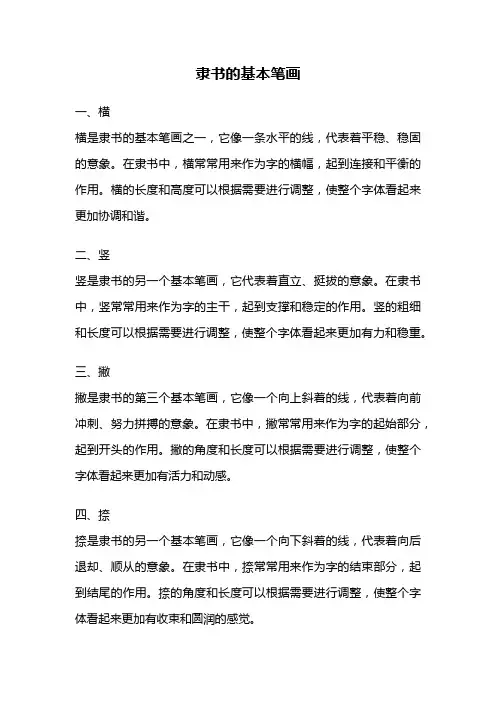 隶书的基本笔画

一、横

横是隶书的基本笔画之一，它像一条水平的线，代表着平稳、稳固的意象。在隶书中，横常常用来作为字的横幅，起到连接和平衡的作用。横的长度和高度可以根据需要进行调整，使整个字体看起来更加协调和谐。

二、竖

竖是隶书的另一个基本笔画，它代表着直立、挺拔的意象。在隶书中，竖常常用来作为字的主干，起到支撑和稳定的作用。竖的粗细和长度可以根据需要进行调整，使整个字体看起来更加有力和稳重。

三、撇

撇是隶书的第三个基本笔画，它像一个向上斜着的线，代表着向前冲刺、努力拼搏的意象。在隶书中，撇常常用来作为字的起始部分，起到开头的作用。撇的角度和长度可以根据需要进行调整，使整个字体看起来更加有活力和动感。

四、捺

捺是隶书的另一个基本笔画，它像一个向下斜着的线，代表着向后退却、顺从的意象。在隶书中，捺常常用来作为字的结束部分，起到结尾的作用。捺的角度和长度可以根据需要进行调整，使整个字体看起来更加有收束和圆润的感觉。